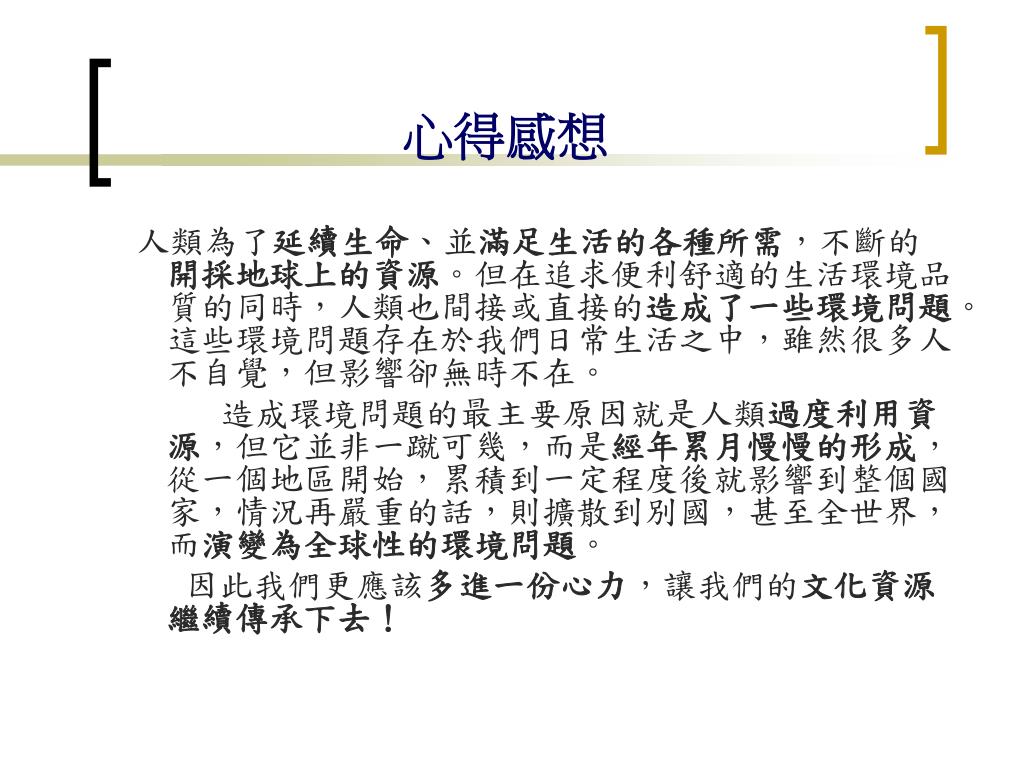 心得感想

人類為了延續生命、並滿足生活的各種所需，不斷的開採地球上的資源。但在追求便利舒適的生活環境品質的同時，人類也間接或直接的造成了一些環境問題。這些環境問題存在於我們日常生活之中，雖然很多人不自覺，但影響卻無時不在。

造成環境問題的最主要原因就是人類過度利用資源，但它並非一蹴可幾，而是經年累月慢慢的形成，從一個地區開始，累積到一定程度後就影響到整個國家，情況再嚴重的話，則擴散到別國，甚至全世界，而演變為全球性的環境問題。

因此我們更應該多進一份心力，讓我們的文化資源繼續傳承下去！